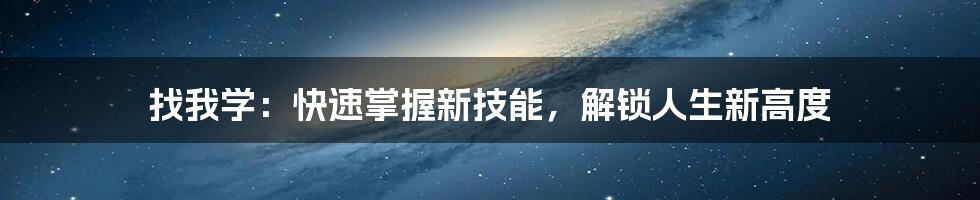 找我学：快速掌握新技能，解锁人生新高度